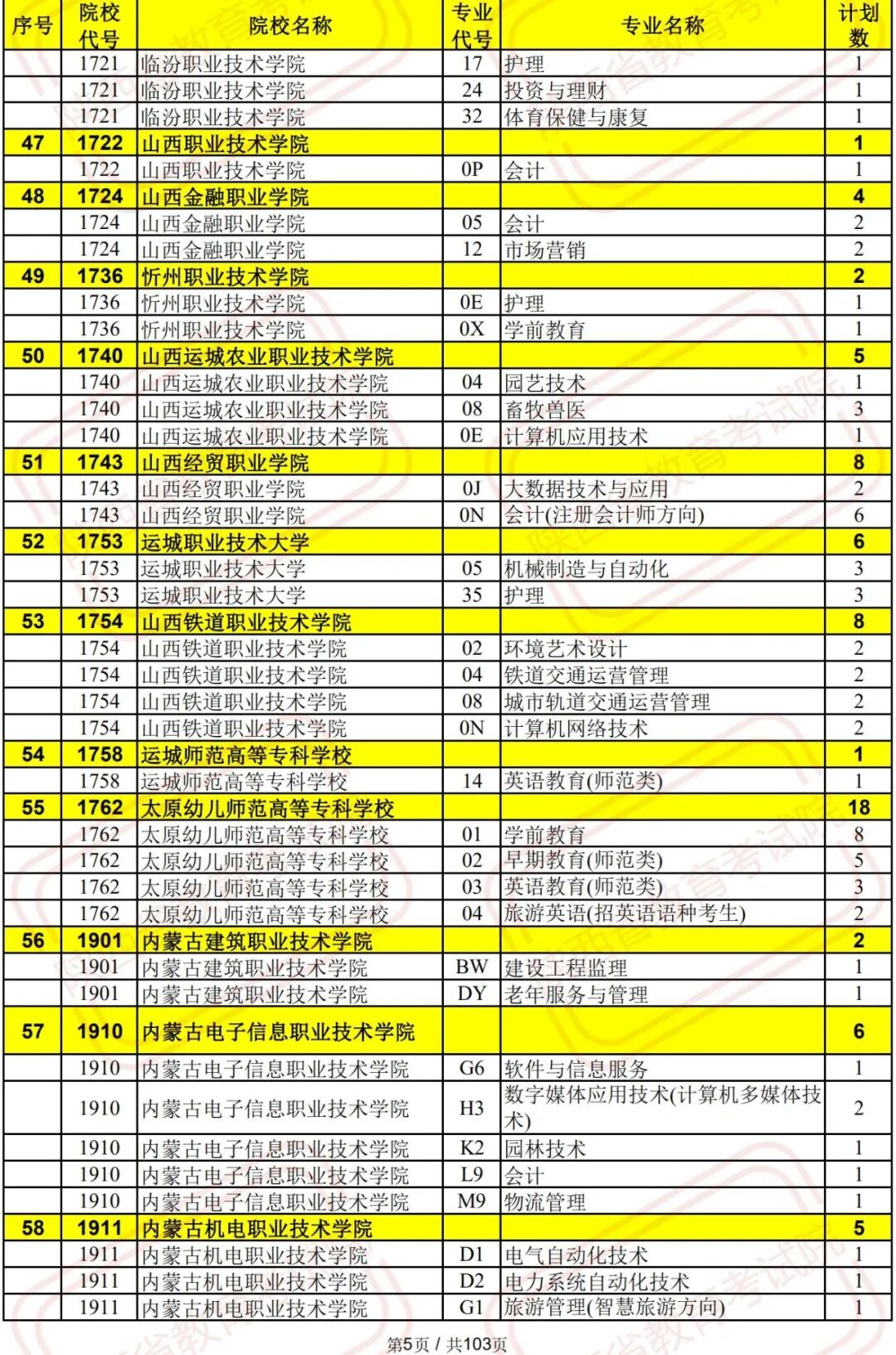 | 序号 | 院校代号 | 院校名称 | 专业代号 | 专业名称 | 计划数 |
|---|---|---|---|---|---|
| | 1721 | 临汾职业技术学院 | 17 | 护理 | 1 |
| | 1721 | 临汾职业技术学院 | 24 | 投资与理财 | 1 |
| | 1721 | 临汾职业技术学院 | 32 | 体育保健与康复 | 1 |
| 47 | 1722 | 山西职业技术学院 | | | 1 |
| | 1722 | 山西职业技术学院 | 0P | 会计 | 1 |
| 48 | 1724 | 山西金融职业学院 | | | 4 |
| | 1724 | 山西金融职业学院 | 05 | 会计 | 2 |
| | 1724 | 山西金融职业学院 | 12 | 市场营销 | 2 |
| 49 | 1736 | 忻州职业技术学院 | | | 2 |
| | 1736 | 忻州职业技术学院 | 0E | 护理 | 1 |
| | 1736 | 忻州职业技术学院 | 0X | 学前教育 | 1 |
| 50 | 1740 | 山西运城农业职业技术学院 | | | 5 |
| | 1740 | 山西运城农业职业技术学院 | 04 | 园艺技术 | 1 |
| | 1740 | 山西运城农业职业技术学院 | 08 | 畜牧兽医 | 3 |
| | 1740 | 山西运城农业职业技术学院 | 0E | 计算机应用技术 | 1 |
| 51 | 1743 | 山西经贸职业学院 | | | 8 |
| | 1743 | 山西经贸职业学院 | 0J | 大数据技术与应用 | 2 |
| | 1743 | 山西经贸职业学院 | 0N | 会计(注册会计师方向) | 6 |
| 52 | 1753 | 运城职业技术大学 | | | 6 |
| | 1753 | 运城职业技术大学 | 05 | 机械制造与自动化 | 3 |
| | 1753 | 运城职业技术大学 | 35 | 护理 | 3 |
| 53 | 1754 | 山西铁道职业技术学院 | | | 8 |
| | 1754 | 山西铁道职业技术学院 | 02 | 环境艺术设计 | 2 |
| | 1754 | 山西铁道职业技术学院 | 04 | 铁道交通运营管理 | 2 |
| | 1754 | 山西铁道职业技术学院 | 08 | 城市轨道交通运营管理 | 2 |
| | 1754 | 山西铁道职业技术学院 | 0N | 计算机网络技术 | 2 |
| 54 | 1758 | 运城师范高等专科学校 | | | 1 |
| | 1758 | 运城师范高等专科学校 | 14 | 英语教育(师范类) | 1 |
| 55 | 1762 | 太原幼儿师范高等专科学校 | | | 18 |
| | 1762 | 太原幼儿师范高等专科学校 | 01 | 学前教育 | 8 |
| | 1762 | 太原幼儿师范高等专科学校 | 02 | 早期教育(师范类) | 5 |
| | 1762 | 太原幼儿师范高等专科学校 | 03 | 英语教育(师范类) | 3 |
| | 1762 | 太原幼儿师范高等专科学校 | 04 | 旅游英语(招英语语种考生) | 2 |
| 56 | 1901 | 内蒙古建筑职业技术学院 | | | 2 |
| | 1901 | 内蒙古建筑职业技术学院 | BW | 建设工程监理 | 1 |
| | 1901 | 内蒙古建筑职业技术学院 | DY | 老年服务与管理 | 1 |
| 57 | 1910 | 内蒙古电子信息职业技术学院 | | | 6 |
| | 1910 | 内蒙古电子信息职业技术学院 | G6 | 软件与信息服务 | 1 |
| | 1910 | 内蒙古电子信息职业技术学院 | H3 | 数字媒体应用技术(计算机多媒体技术) | 2 |
| | 1910 | 内蒙古电子信息职业技术学院 | K2 | 园林技术 | 1 |
| | 1910 | 内蒙古电子信息职业技术学院 | L9 | 会计 | 1 |
| | 1910 | 内蒙古电子信息职业技术学院 | M9 | 物流管理 | 1 |
| 58 | 1911 | 内蒙古机电职业技术学院 | | | 5 |
| | 1911 | 内蒙古机电职业技术学院 | D1 | 电气自动化技术 | 1 |
| | 1911 | 内蒙古机电职业技术学院 | D2 | 电力系统自动化技术 | 1 |
| | 1911 | 内蒙古机电职业技术学院 | G1 | 旅游管理(智慧旅游方向) | 1 |

第5页 / 共103页